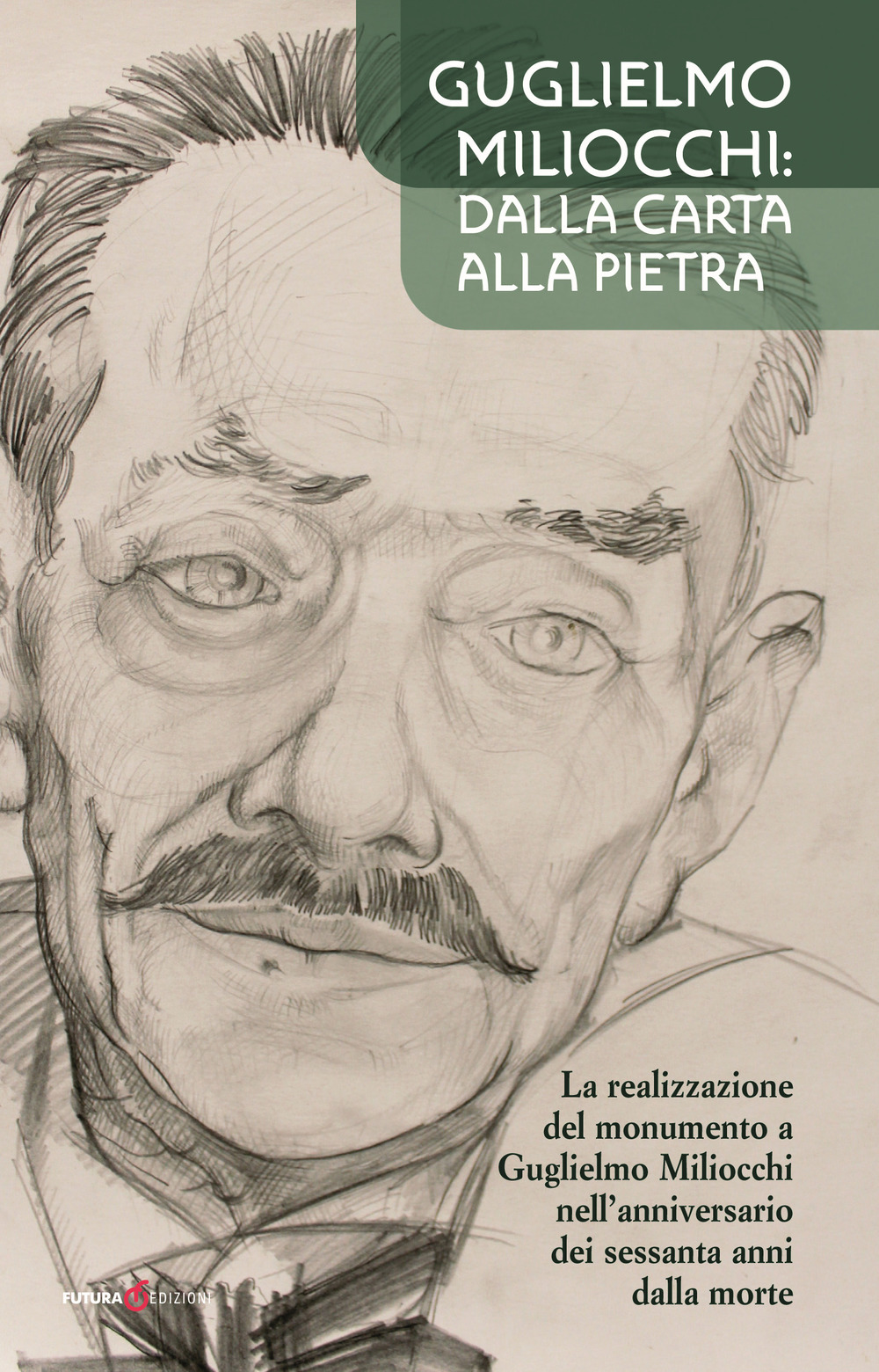 GUGLIELMO MILIOCCHI: DALLA CARTA ALLA PIETRA

La realizzazione del monumento a Guglielmo Miliocchi nell'anniversario dei sessanta anni dalla morte

FUTURA EDIZIONI